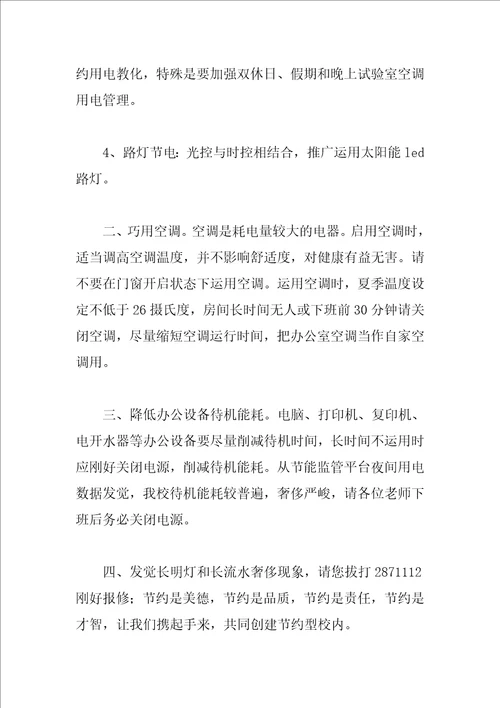 约用电教化，特殊是要加强双休日、假期和晚上试验室空调用电管理。

4、路灯节电：光控与时控相结合，推广运用太阳能 led 路灯。

二、巧用空调。空调是耗电量较大的电器。启用空调时，适当调高空调温度，并不影响舒适度，对健康有益无害。请不要在门窗开启状态下运用空调。运用空调时，夏季温度设定不低于 26 摄氏度，房间长时间无人或下班前 30 分钟请关闭空调，尽量缩短空调运行时间，把办公室空调当作自家空调用。

三、降低办公设备待机能耗。电脑、打印机、复印机、电开水器等办公设备要尽量削减待机时间，长时间不运用时应刚好关闭电源，削减待机能耗。从节能监管平台夜间用电数据发觉，我校待机能耗较普遍，奢侈严峻，请各位老师下班后务必关闭电源。

四、发觉长明灯和长流水奢侈现象，请您拔打 2871112 刚好报修；节约是美德，节约是品质，节约是责任，节约是才智，让我们携起手来，共同创建节约型校内。